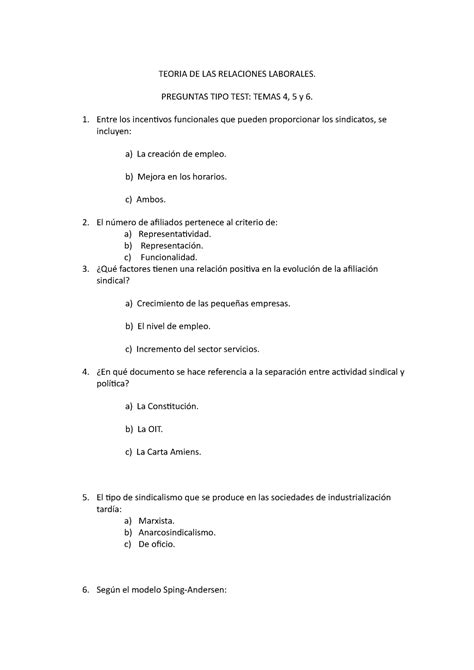 TEORIA DE LAS RELACIONES LABORALES.

PREGUNTAS TIPO TEST: TEMAS 4, 5 y 6.

1. Entre los incentivos funcionales que pueden proporcionar los sindicatos, se incluyen:

a) La creación de empleo.

b) Mejora en los horarios.

c) Ambos.

2. El número de afiliados pertenece al criterio de:
a) Representatividad.
b) Representación.
c) Funcionalidad.

3. ¿Qué factores tienen una relación positiva en la evolución de la afiliación sindical?

a) Crecimiento de las pequeñas empresas.

b) El nivel de empleo.

c) Incremento del sector servicios.

4. ¿En qué documento se hace referencia a la separación entre actividad sindical y política?

a) La Constitución.

b) La OIT.

c) La Carta Amiens.

5. El tipo de sindicalismo que se produce en las sociedades de industrialización tardía:
a) Marxista.
b) Anarcosindicalismo.
c) De oficio.

6. Según el modelo Sping-Andersen: